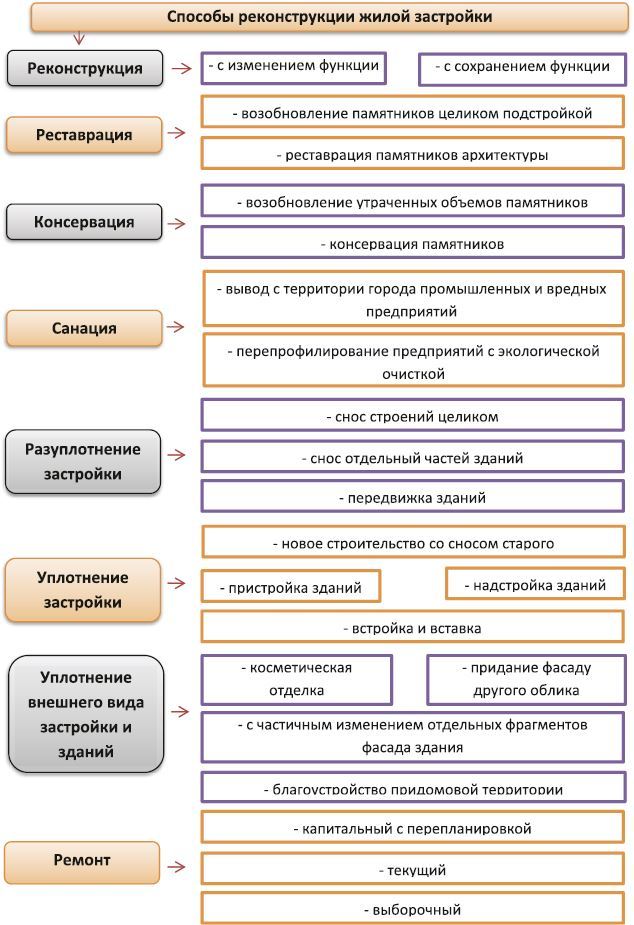 Способы реконструкции жилой застройки

Реконструкция

- с изменением функции

- с сохранением функции

Реставрация

- возобновление памятников целиком подстройкой

- реставрация памятников архитектуры

Консервация

- возобновление утраченных объемов памятников

- консервация памятников

Санация

- вывод с территории города промышленных и вредных предприятий

- перепрофилирование предприятий с экологической очисткой

Разуплотнение застройки

- снос строений целиком

- снос отдельный частей зданий

- передвижка зданий

Уплотнение застройки

- новое строительство со сносом старого

- пристройка зданий

- надстройка зданий

- встройка и вставка

Уплотнение внешнего вида застройки и зданий

- косметическая отделка

- придание фасаду другого облика

- с частичным изменением отдельных фрагментов фасада здания

- благоустройство придомовой территории

Ремонт

- капитальный с перепланировкой

- текущий

- выборочный